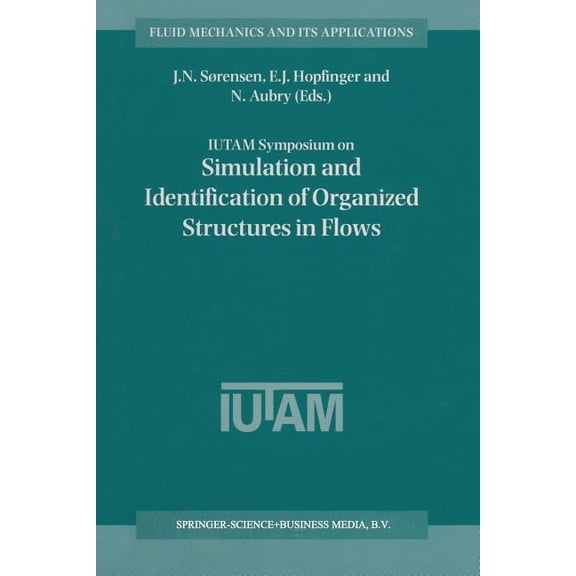 FLUID MECHANICS AND ITS APPLICATIONS

J.N. Sørensen, E.J. Hopfinger and N. Aubry (Eds.)

IUTAM Symposium on
Simulation and Identification of Organized Structures in Flows

IUTAM

SPRINGER-SCIENCE+BUSINESS MEDIA, B.V.